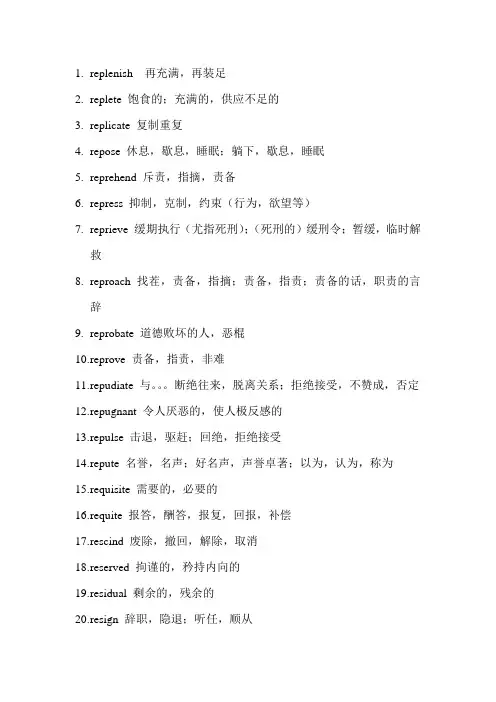 1. replenish 再充满，再装足

2. replete 饱食的；充满的，供应不足的

3. replicate 复制重复

4. repose 休息，歇息，睡眠；躺下，歇息，睡眠

5. reprehend 斥责，指摘，责备

6. repress 抑制，克制，约束（行为，欲望等）

7. reprieve 缓期执行（尤指死刑）；（死刑的）缓刑令；暂缓，临时解救

8. reproach 找茬，责备，指摘；责备，指责；责备的话，职责的言辞

9. reprobate 道德败坏的人，恶棍

10.reprove 责备，指责，非难

11.repudiate 与。。。断绝往来，脱离关系；拒绝接受，不赞成，否定

12.repugnant 令人厌恶的，使人极反感的

13.repulse 击退，驱赶；回绝，拒绝接受

14.repute 名誉，名声；好名声，声誉卓著；以为，认为，称为

15.requisite 需要的，必要的

16.requite 报答，酬答，报复，回报，补偿

17.rescind 废除，撤回，解除，取消

18.reserved 拘谨的，矜持内向的

19.residual 剩余的，残余的

20.resign 辞职，隐退；听任，顺从